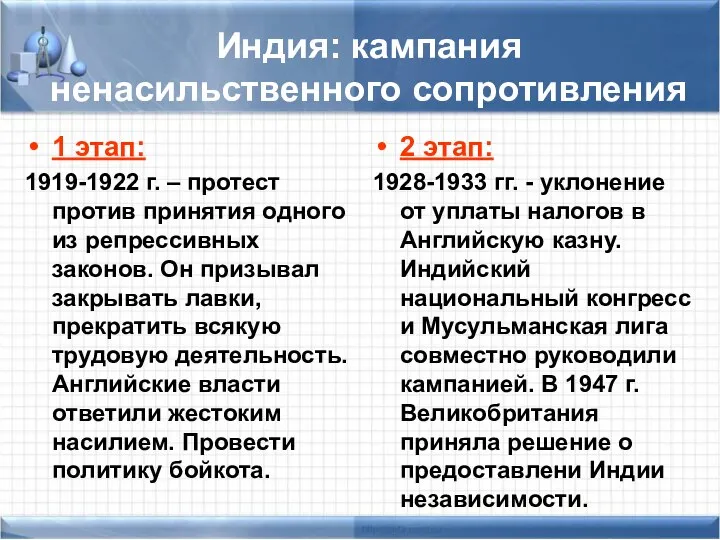 Индия: кампания ненасильственного сопротивления

• 1 этап:

1919-1922 г. – протест против принятия одного из репрессивных законов. Он призывал закрывать лавки, прекратить всякую трудовую деятельность. Английские власти ответили жестоким насилием. Провести политику бойкота.

• 2 этап:

1928-1933 гг. - уклонение от уплаты налогов в Английскую казну. Индийский национальный конгресс и Мусульманская лига совместно руководили кампанией. В 1947 г. Великобритания приняла решение о предоставлени Индии независимости.